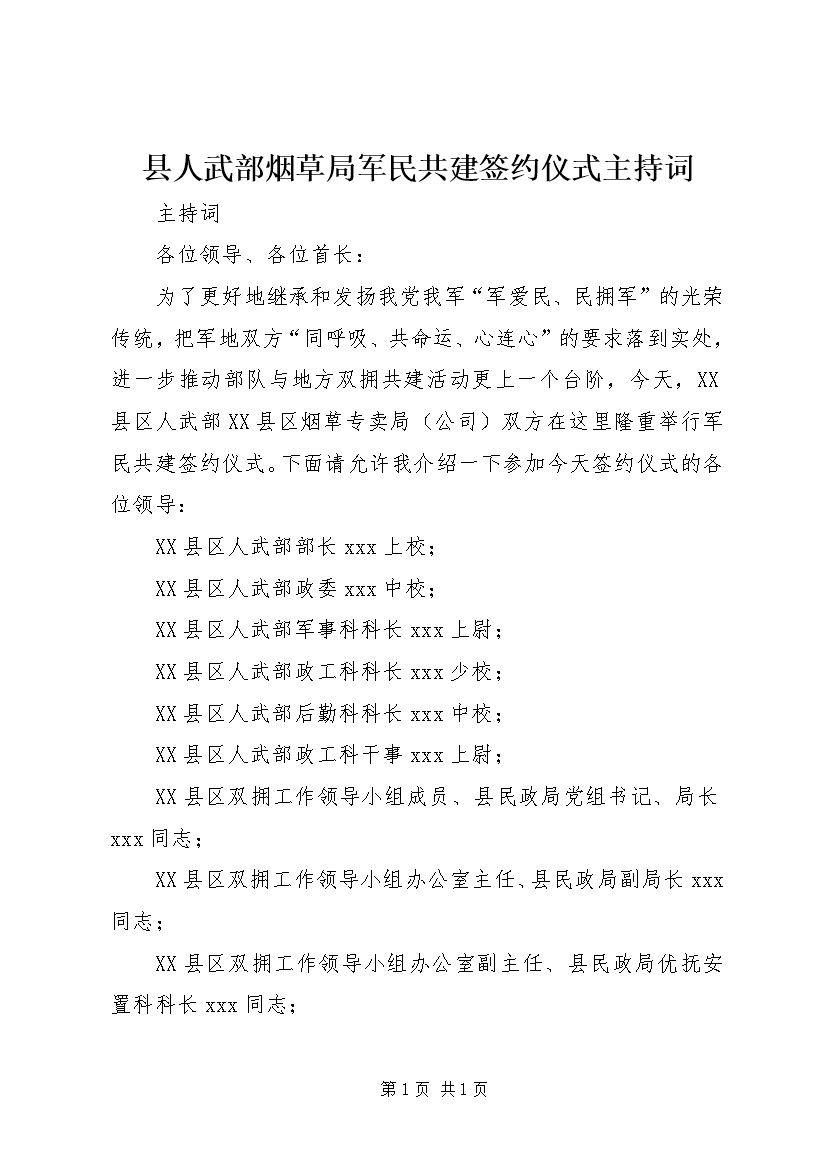 县人武部烟草局军民共建签约仪式主持词

主持词

各位领导、各位首长：

为了更好地继承和发扬我党我军“军爱民、民拥军”的光荣传统，把军地双方“同呼吸、共命运、心连心”的要求落到实处，进一步推动部队与地方双拥共建活动更上一个台阶，今天，XX县区人武部XX县区烟草专卖局（公司）双方在这里隆重举行军民共建签约仪式。下面请允许我介绍一下参加今天签约仪式的各位领导：

XX县区人武部部长xxx上校；

XX县区人武部政委xxx中校；

XX县区人武部军事科科长xxx上尉；

XX县区人武部政工科科长xxx少校；

XX县区人武部后勤科科长xxx中校；

XX县区人武部政工科干事xxx上尉；

XX县区双拥工作领导小组成员、县民政局党组书记、局长xxx同志；

XX县区双拥工作领导小组办公室主任、县民政局副局长xxx同志；

XX县区双拥工作领导小组办公室副主任、县民政局优抚安置科科长xxx同志；

第1页 共1页